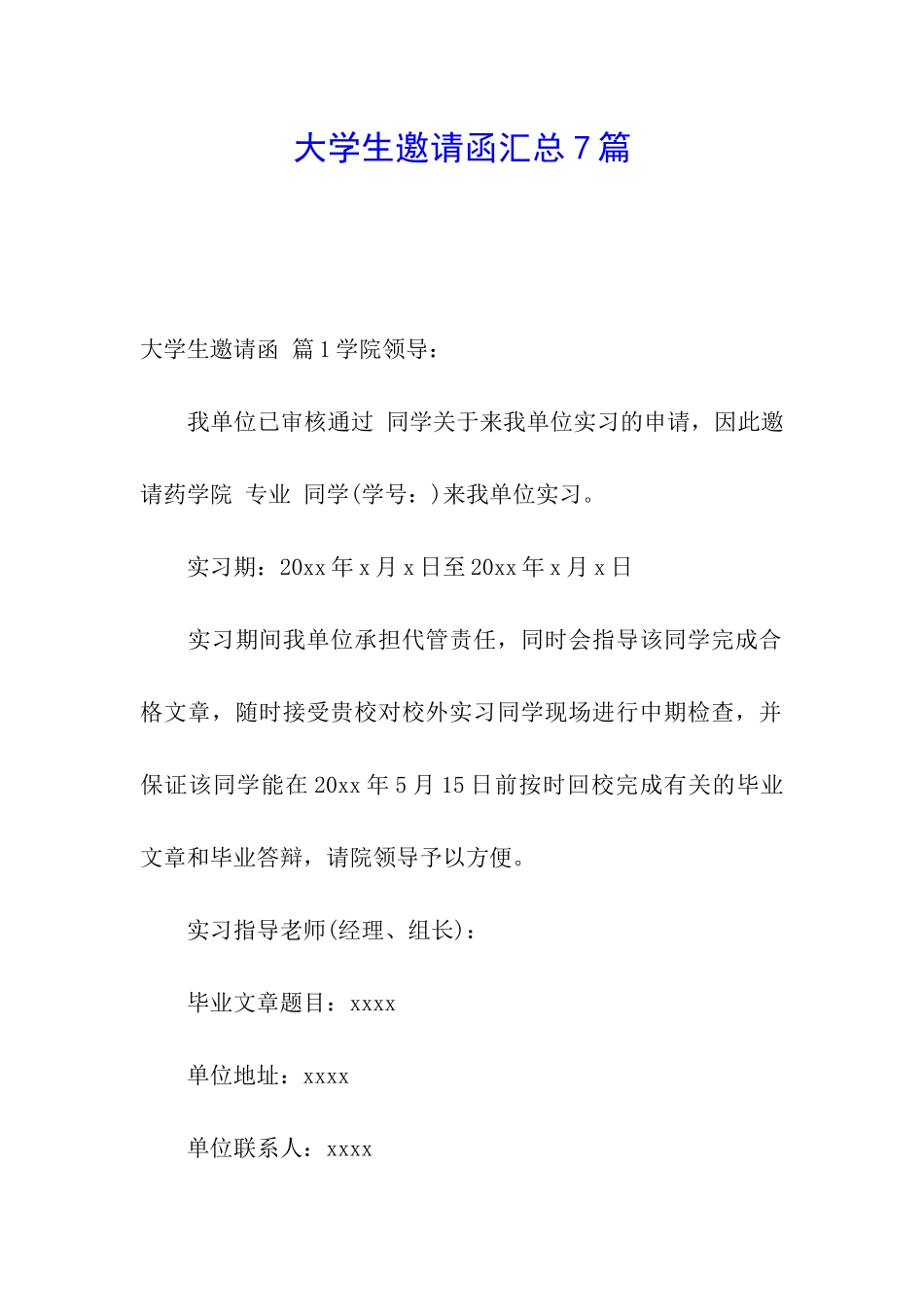 大学生邀请函汇总 7 篇

大学生邀请函 篇 1 学院领导：

我单位已审核通过 同学关于来我单位实习的申请，因此邀请药学院 专业 同学(学号：)来我单位实习。

实习期：20xx 年 x 月 x 日至 20xx 年 x 月 x 日

实习期间我单位承担代管责任，同时会指导该同学完成合格文章，随时接受贵校对校外实习同学现场进行中期检查，并保证该同学能在 20xx 年 5 月 15 日前按时回校完成有关的毕业文章和毕业答辩，请院领导予以方便。

实习指导老师(经理、组长)：

毕业文章题目：xxxx

单位地址：xxxx

单位联系人：xxxx